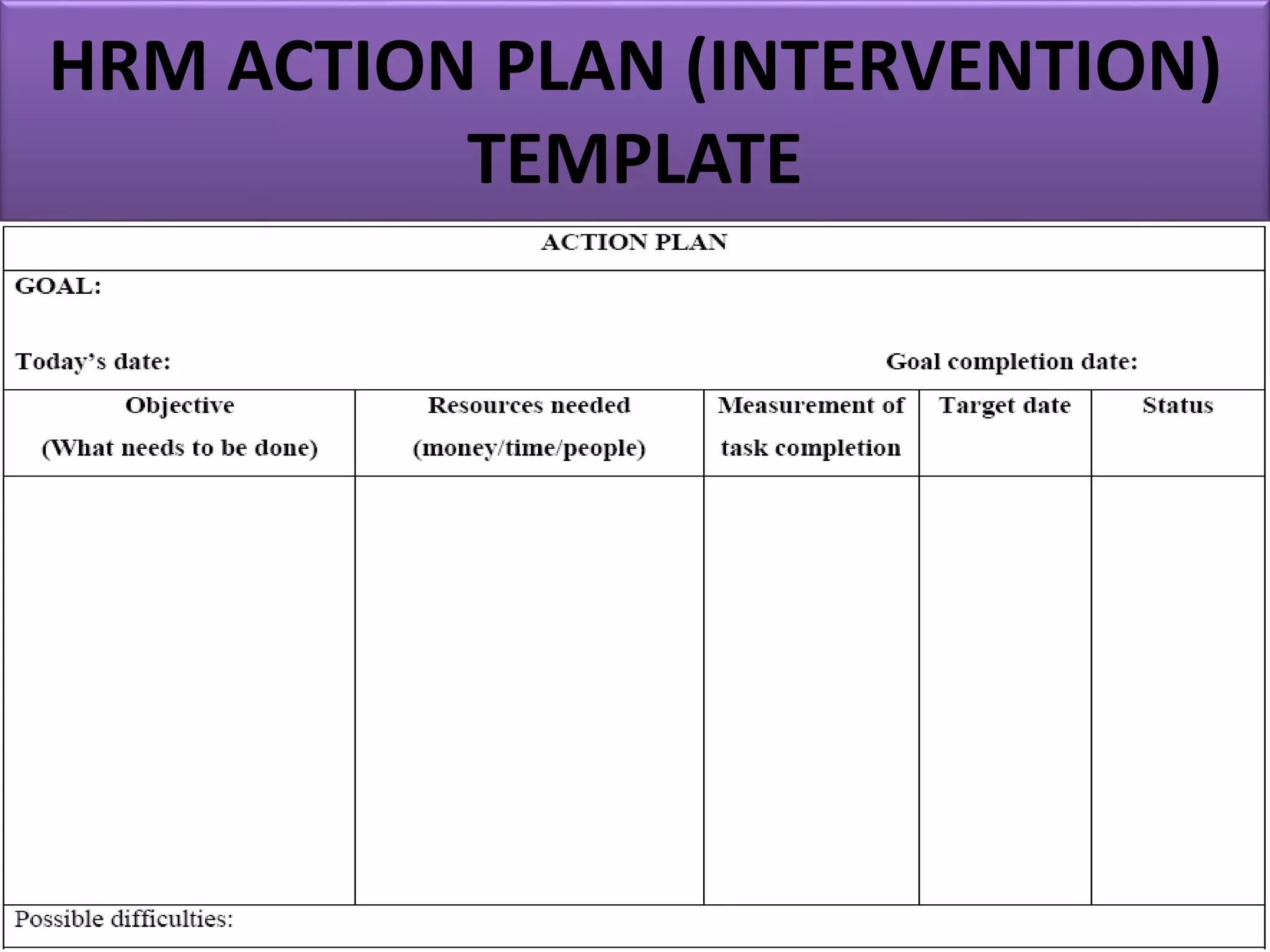 HRM ACTION PLAN (INTERVENTION) TEMPLATE

ACTION PLAN

GOAL:

Today's date: Goal completion date:

| Objective (What needs to be done) | Resources needed (money/time/people) | Measurement of task completion | Target date | Status |
|---|---|---|---|---|
| | | | | |

Possible difficulties: